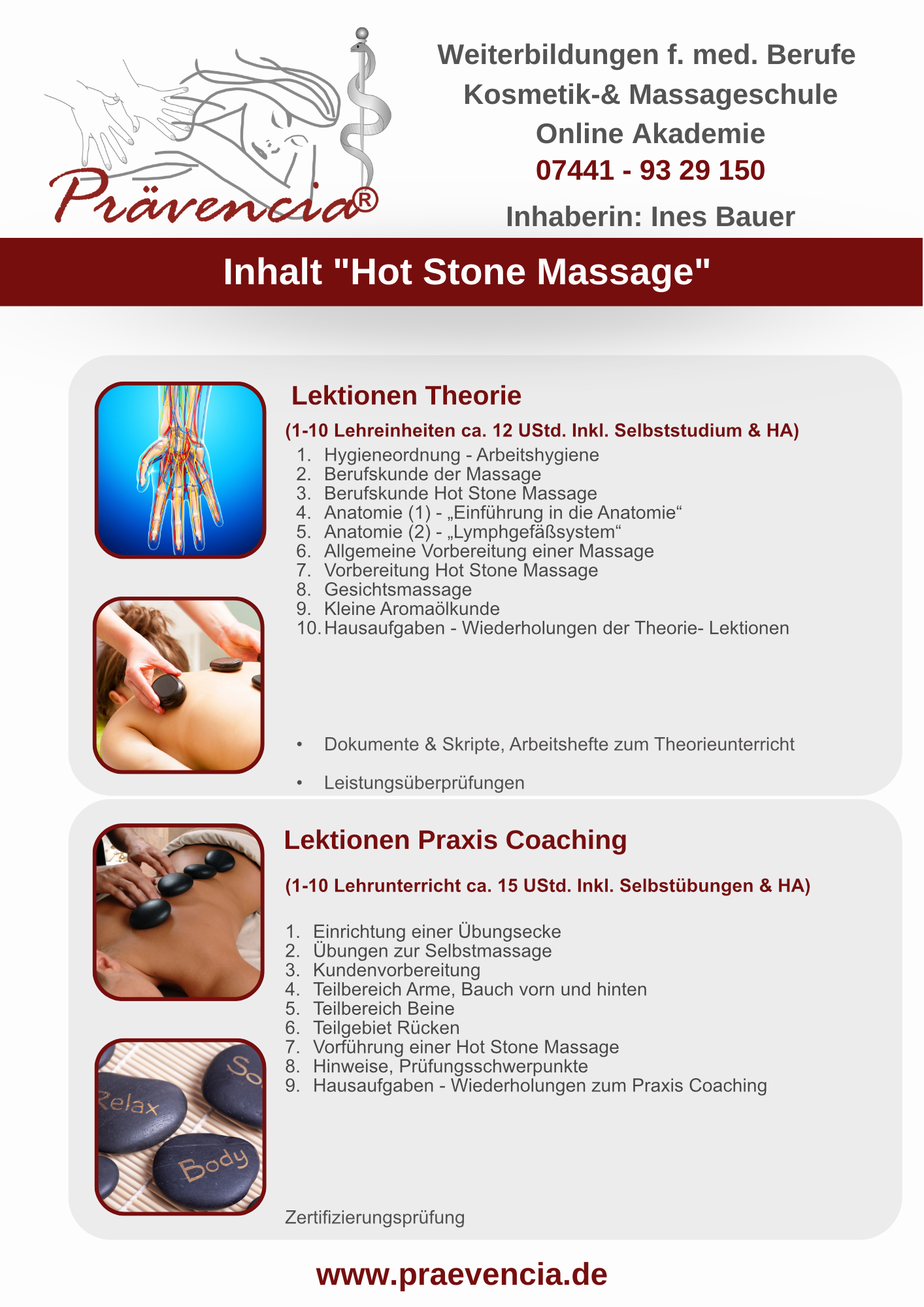 Prävencia®

Weiterbildungen f. med. Berufe
Kosmetik-& Massageschule
Online Akademie
07441 - 93 29 150
Inhaberin: Ines Bauer

Inhalt "Hot Stone Massage"

Lektionen Theorie

(1-10 Lehreinheiten ca. 12 UStd. Inkl. Selbststudium & HA)

1. Hygieneordnung - Arbeitshygiene
2. Berufskunde der Massage
3. Berufskunde Hot Stone Massage
4. Anatomie (1) - „Einführung in die Anatomie“
5. Anatomie (2) - „Lymphgefäßsystem“
6. Allgemeine Vorbereitung einer Massage
7. Vorbereitung Hot Stone Massage
8. Gesichtsmassage
9. Kleine Aromaölkunde
10. Hausaufgaben - Wiederholungen der Theorie- Lektionen

• Dokumente & Skripte, Arbeitshefte zum Theorieunterricht

• Leistungsüberprüfungen

Lektionen Praxis Coaching

(1-10 Lehrunterricht ca. 15 UStd. Inkl. Selbstübungen & HA)

1. Einrichtung einer Übungsecke
2. Übungen zur Selbstmassage
3. Kundenvorbereitung
4. Teilbereich Arme, Bauch vorn und hinten
5. Teilbereich Beine
6. Teilgebiet Rücken
7. Vorführung einer Hot Stone Massage
8. Hinweise, Prüfungsschwerpunkte
9. Hausaufgaben - Wiederholungen zum Praxis Coaching

Relax
So
Body

Zertifizierungsprüfung

www.praevencia.de